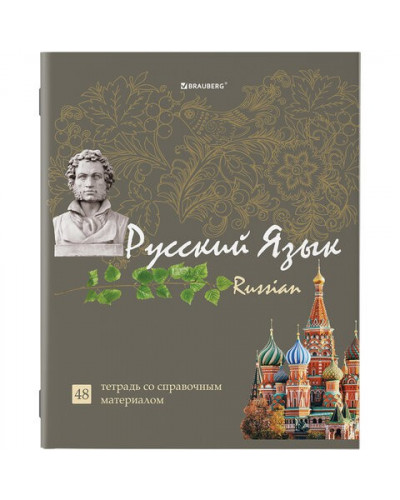 BRAUBERG®

Русский Язык

Russian

48

тетрадь со справочным материалом